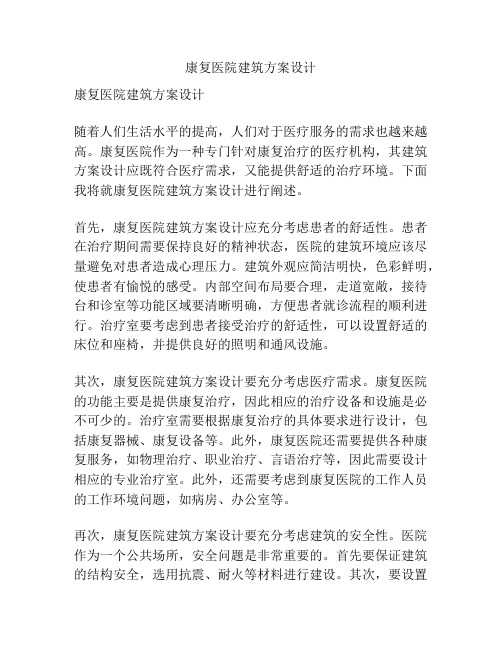 康复医院建筑方案设计

康复医院建筑方案设计

随着人们生活水平的提高，人们对于医疗服务的需求也越来越高。康复医院作为一种专门针对康复治疗的医疗机构，其建筑方案设计应既符合医疗需求，又能提供舒适的治疗环境。下面我将就康复医院建筑方案设计进行阐述。

首先，康复医院建筑方案设计应充分考虑患者的舒适性。患者在治疗期间需要保持良好的精神状态，医院的建筑环境应该尽量避免对患者造成心理压力。建筑外观应简洁明快，色彩鲜明，使患者有愉悦的感受。内部空间布局要合理，走道宽敞，接待台和诊室等功能区域要清晰明确，方便患者就诊流程的顺利进行。治疗室要考虑到患者接受治疗的舒适性，可以设置舒适的床位和座椅，并提供良好的照明和通风设施。

其次，康复医院建筑方案设计要充分考虑医疗需求。康复医院的功能主要是提供康复治疗，因此相应的治疗设备和设施是必不可少的。治疗室需要根据康复治疗的具体要求进行设计，包括康复器械、康复设备等。此外，康复医院还需要提供各种康复服务，如物理治疗、职业治疗、言语治疗等，因此需要设计相应的专业治疗室。此外，还需要考虑到康复医院的工作人员的工作环境问题，如病房、办公室等。

再次，康复医院建筑方案设计要充分考虑建筑的安全性。医院作为一个公共场所，安全问题是非常重要的。首先要保证建筑的结构安全，选用抗震、耐火等材料进行建设。其次，要设置